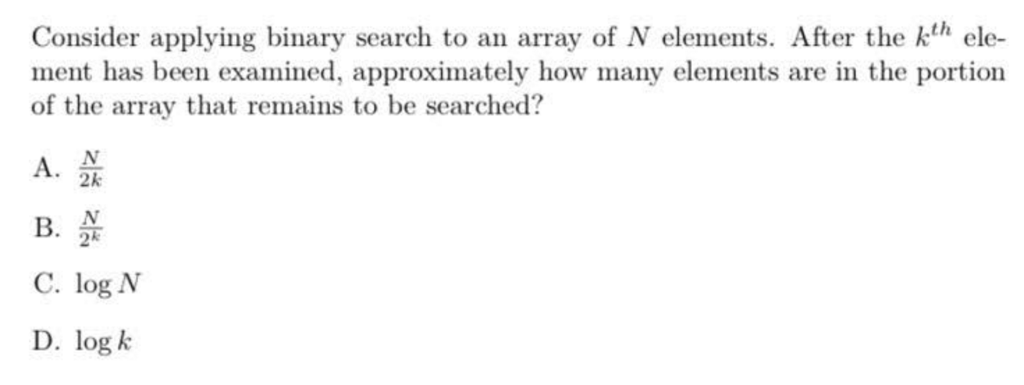 Consider applying binary search to an array of $N$ elements. After the $k^{th}$ element has been examined, approximately how many elements are in the portion of the array that remains to be searched?

A. $\frac{N}{2k}$

B. $\frac{N}{2^k}$

C. $\log N$

D. $\log k$